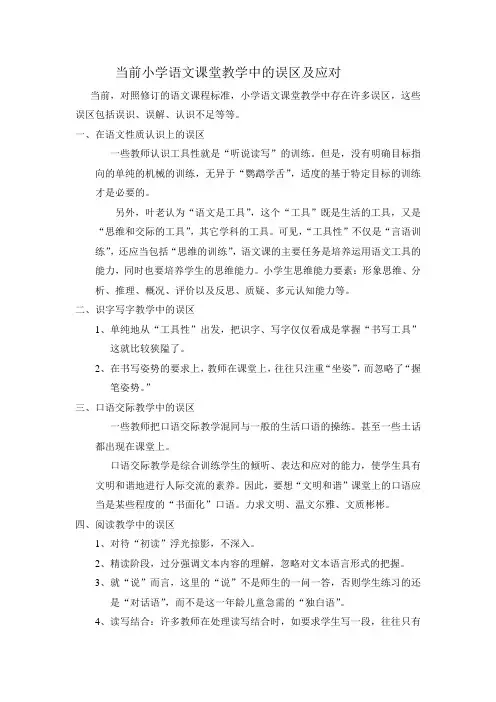 当前小学语文课堂教学中的误区及应对

当前，对照修订的语文课程标准，小学语文课堂教学中存在许多误区，这些误区包括误识、误解、认识不足等等。

一、在语文性质认识上的误区

一些教师认识工具性就是“听说读写”的训练，但是，没有明确目标指向的单纯的机械的训练，无异于“鹦鹉学舌”，适度的基于特定目标的训练才是必要的。

另外，叶老认为“语文是工具”，这个“工具”既是生活的工具，又是“思维和交际的工具”，其它学科的工具。可见，“工具性”不仅是“言语训练”，还应当包括“思维的训练”，语文课的主要任务是培养运用语文工具的能力，同时也要培养学生的思维能力。小学生思维能力要素：形象思维、分析、推理、概况、评价以及反思、质疑、多元认知能力等。

二、识字写字教学中的误区

1、单纯地从“工具性”出发，把识字、写字仅仅看成是掌握“书写工具”这就比较狭隘了。

2、在书写姿势的要求上，教师在课堂上，往往只注重“坐姿”，而忽略了“握笔姿势。”

三、口语交际教学中的误区

一些教师把口语交际教学混同与一般的生活口语的操练。甚至一些土话都出现在课堂上。

口语交际教学是综合训练学生的倾听、表达和应对的能力，使学生具有文明和谐地进行人际交流的素养。因此，要想“文明和谐”课堂上的口语应当是某些程度的“书面化”口语。力求文明、温文尔雅、文质彬彬。

四、阅读教学中的误区

1、对待“初读”浮光掠影，不深入。

2、精读阶段，过分强调文本内容的理解，忽略对文本语言形式的把握。

3、就“说”而言，这里的“说”不是师生的一问一答，否则学生练习的还是“对话语”，而不是这一年龄儿童急需的“独白语”。

4、读写结合：许多教师在处理读写结合时，如要求学生写一段，往往只有